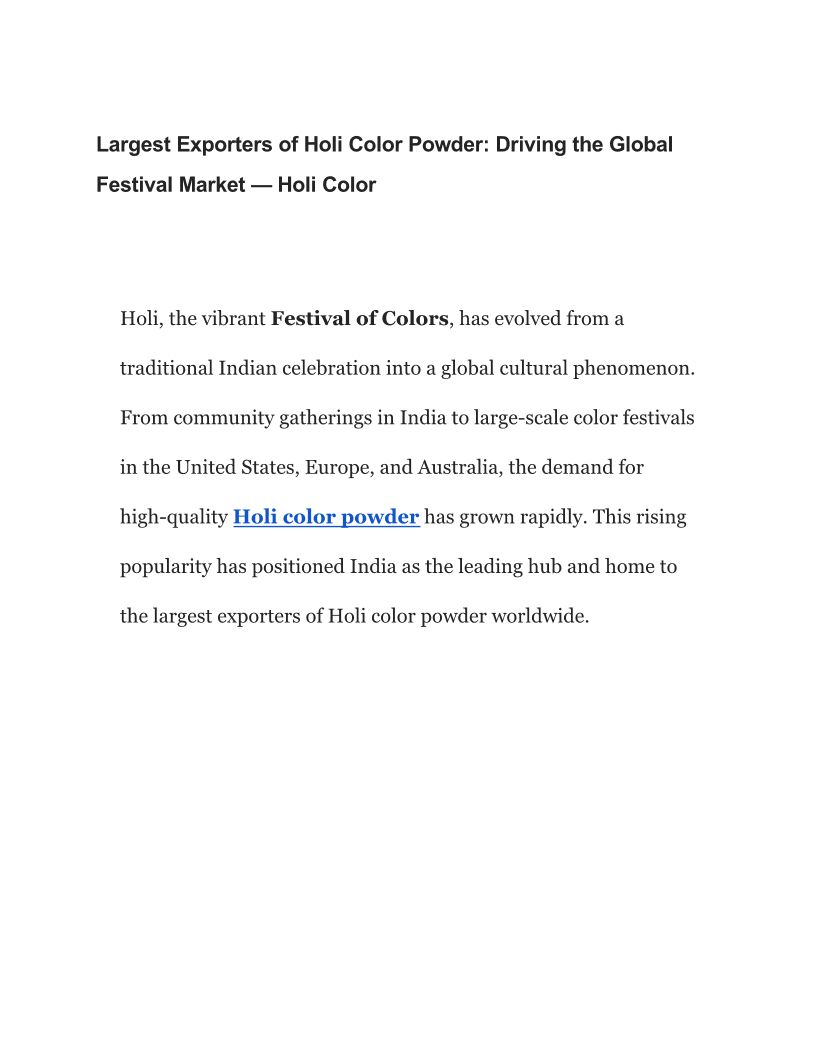 Largest Exporters of Holi Color Powder: Driving the Global Festival Market — Holi Color

Holi, the vibrant Festival of Colors, has evolved from a traditional Indian celebration into a global cultural phenomenon. From community gatherings in India to large-scale color festivals in the United States, Europe, and Australia, the demand for high-quality Holi color powder has grown rapidly. This rising popularity has positioned India as the leading hub and home to the largest exporters of Holi color powder worldwide.